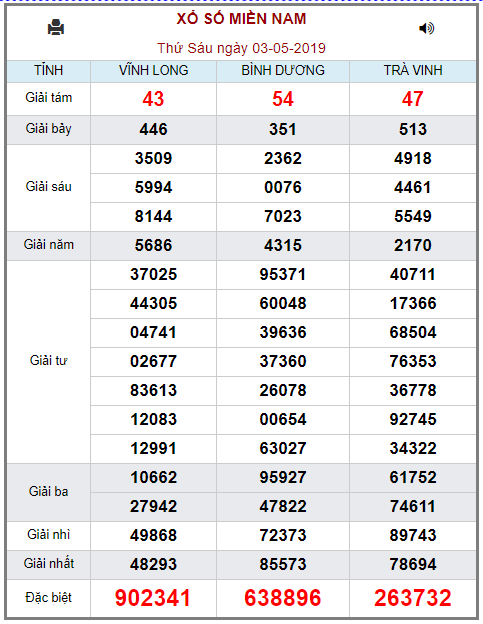 XỔ SỐ MIỀN NAM

Thứ Sáu ngày 03-05-2019

| TỈNH | VĨNH LONG | BÌNH DƯƠNG | TRÀ VINH |
|---|---|---|---|
| Giải tám | 43 | 54 | 47 |
| Giải bảy | 446 | 351 | 513 |
| Giải sáu | 3509 | 2362 | 4918 |
| | 5994 | 0076 | 4461 |
| | 8144 | 7023 | 5549 |
| Giải năm | 5686 | 4315 | 2170 |
| Giải tư | 37025 | 95371 | 40711 |
| | 44305 | 60048 | 17366 |
| | 04741 | 39636 | 68504 |
| | 02677 | 37360 | 76353 |
| | 83613 | 26078 | 36778 |
| | 12083 | 00654 | 92745 |
| | 12991 | 63027 | 34322 |
| Giải ba | 10662 | 95927 | 61752 |
| | 27942 | 47822 | 74611 |
| Giải nhì | 49868 | 72373 | 89743 |
| Giải nhất | 48293 | 85573 | 78694 |
| Đặc biệt | 902341 | 638896 | 263732 |